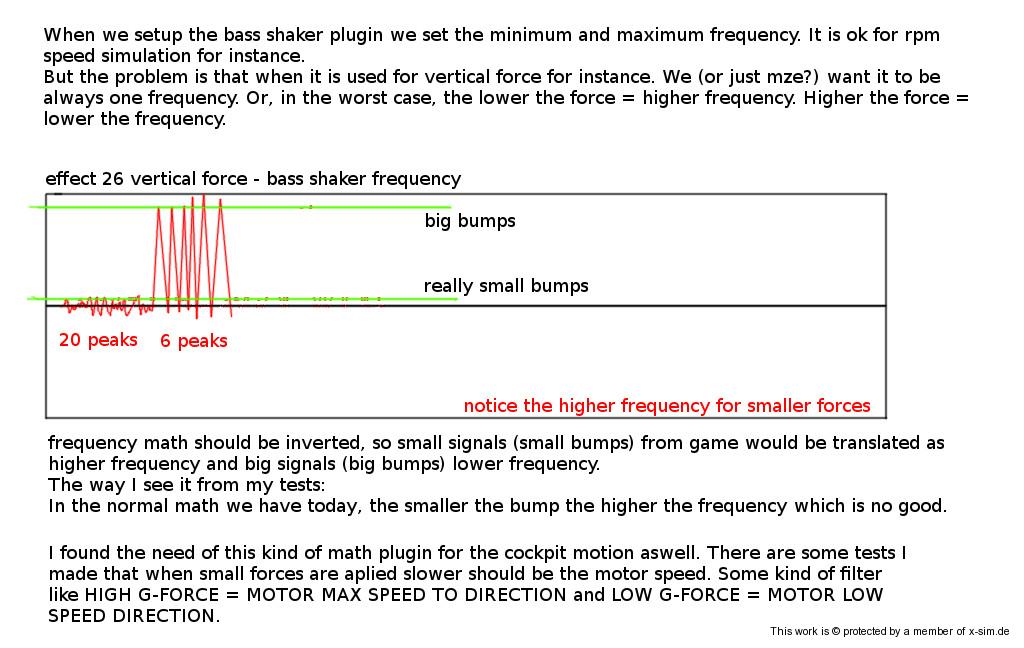 When we setup the bass shaker plugin we set the minimum and maximum frequency. It is ok for rpm speed simulation for instance.
But the problem is that when it is used for vertical force for instance. We (or just mze?) want it to be always one frequency. Or, in the worst case, the lower the force = higher frequency. Higher the force = lower the frequency.

effect 26 vertical force - bass shaker frequency

big bumps

really small bumps

20 peaks 6 peaks

notice the higher frequency for smaller forces

frequency math should be inverted, so small signals (small bumps) from game would be translated as higher frequency and big signals (big bumps) lower frequency.
The way I see it from my tests:
In the normal math we have today, the smaller the bump the higher the frequency which is no good.

I found the need of this kind of math plugin for the cockpit motion aswell. There are some tests I made that when small forces are aplied slower should be the motor speed. Some kind of filter like HIGH G-FORCE = MOTOR MAX SPEED TO DIRECTION and LOW G-FORCE = MOTOR LOW SPEED DIRECTION.

This work is © protected by a member of x-sim.de